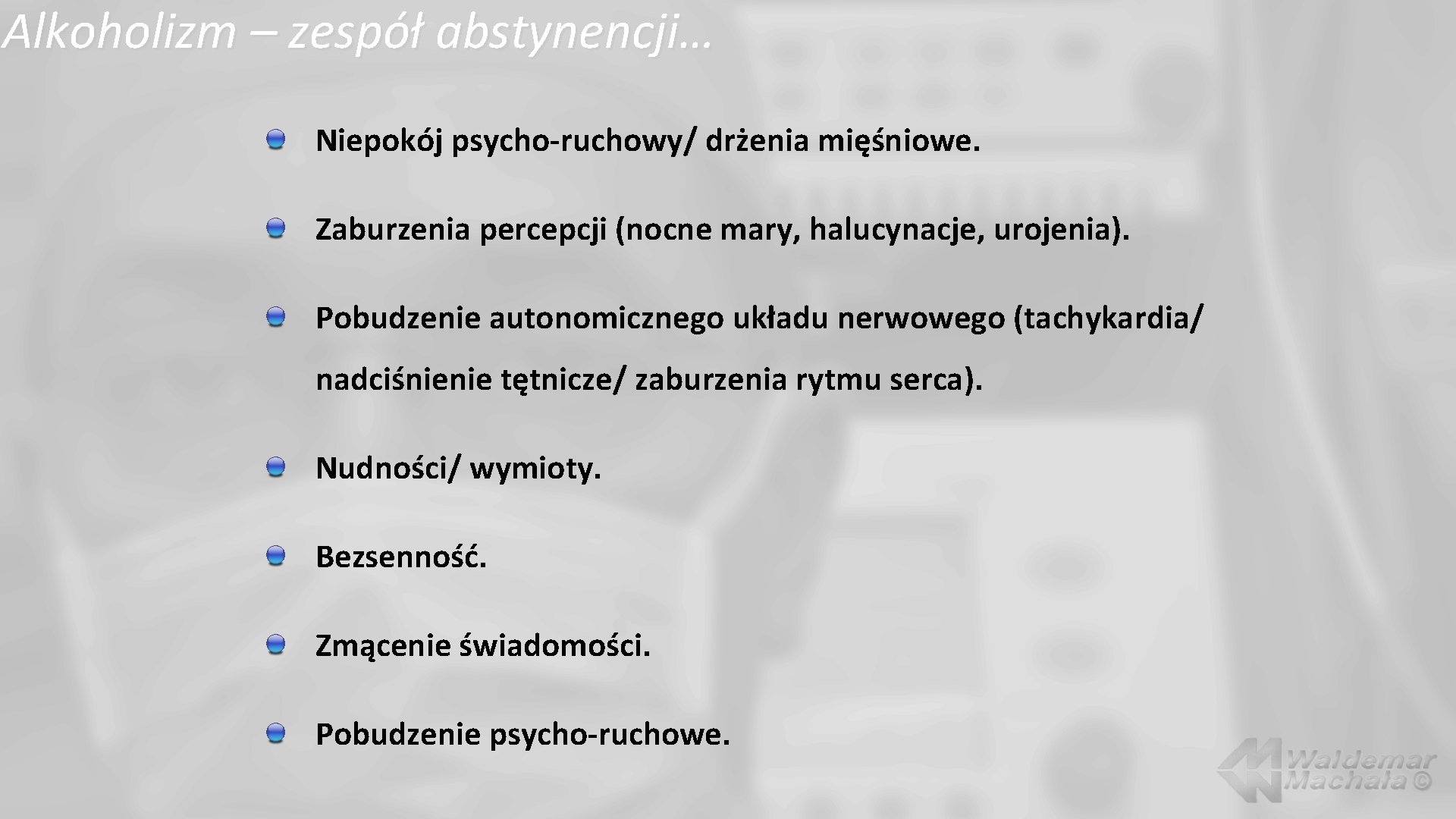 Alkoholizm – zespół abstynencji…

Niepokój psycho-ruchowy/ drżenia mięśniowe.

Zaburzenia percepcji (nocne mary, halucynacje, urojenia).

Pobudzenie autonomicznego układu nerwowego (tachykardia/ nadciśnienie tętnicze/ zaburzenia rytmu serca).

Nudności/ wymioty.

Bezsenność.

Zmącenie świadomości.

Pobudzenie psycho-ruchowe.

Waldemar Machała ©